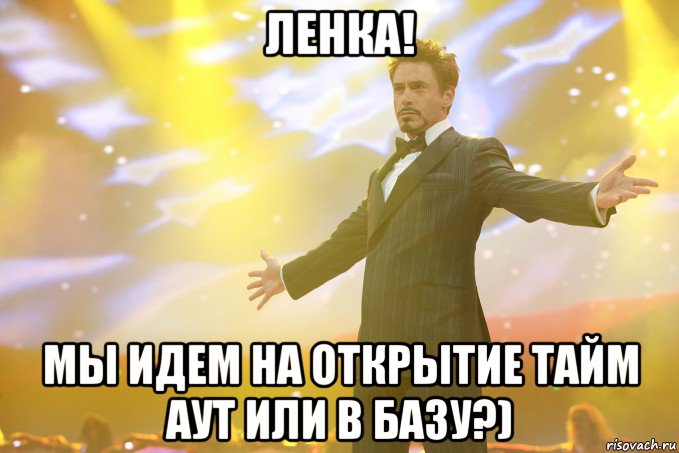 ЛЕНКА!

МЫ ИДЕМ НА ОТКРЫТИЕ ТАЙМ АУТ ИЛИ В БАЗУ?)

risovach.ru